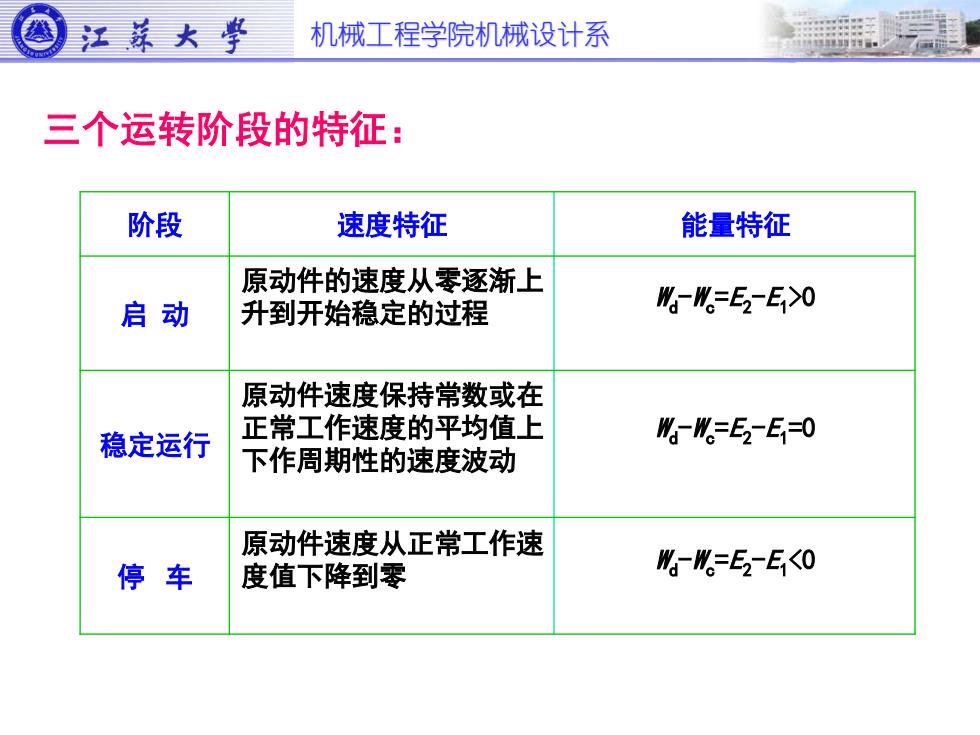 江苏大学 机械工程学院机械设计系

三个运转阶段的特征：

| 阶段 | 速度特征 | 能量特征 |
|---|---|---|
| 启 动 | 原动件的速度从零逐渐上升到开始稳定的过程 | $W_d-W_c=E_2-E_1>0$ |
| 稳定运行 | 原动件速度保持常数或在正常工作速度的平均值上下作周期性的速度波动 | $W_d-W_c=E_2-E_1=0$ |
| 停 车 | 原动件速度从正常工作速度值下降到零 | $W_d-W_c=E_2-E_1<0$ |